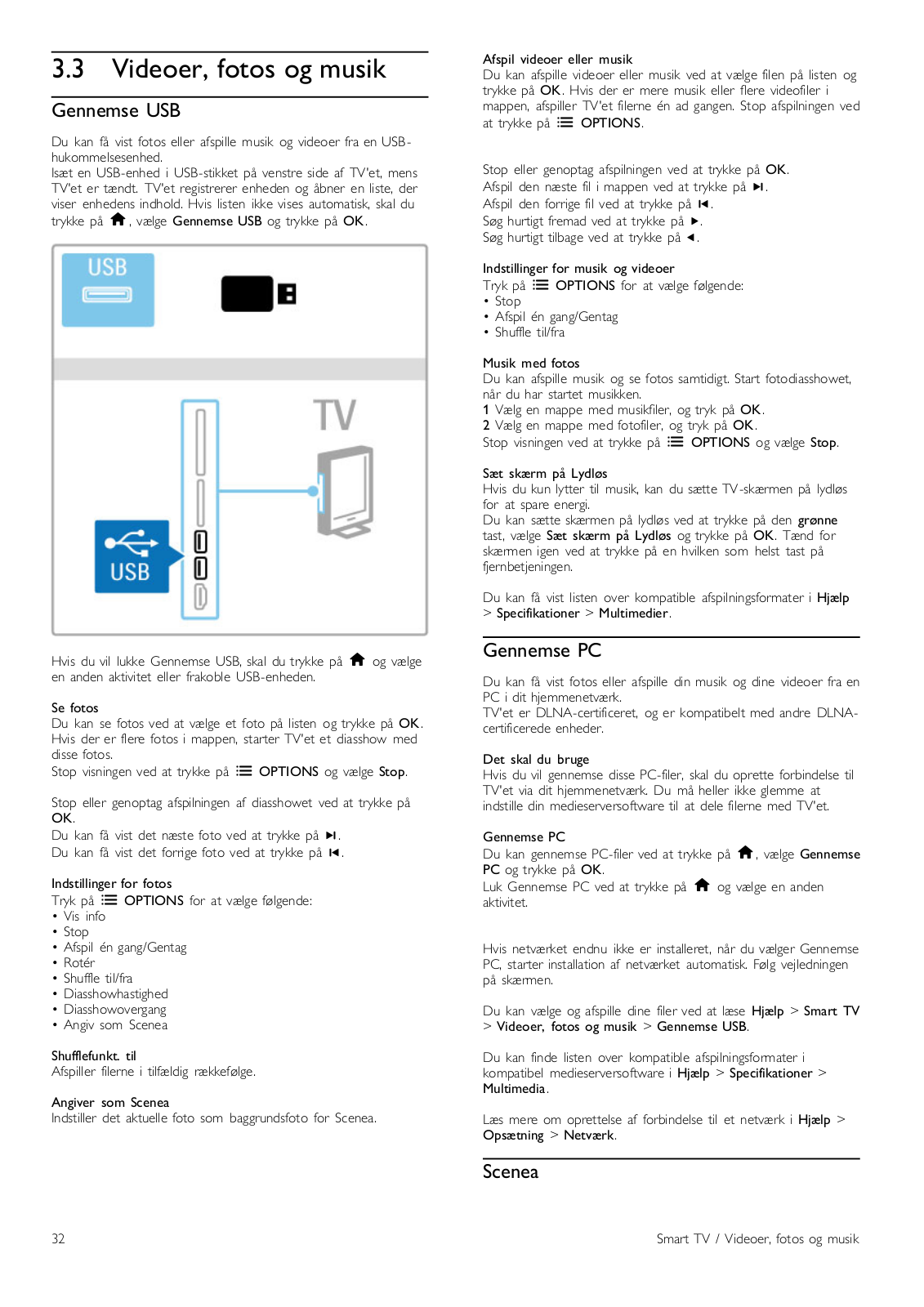 3.3 Videoer, fotos og musik

Gennemse USB

Du kan få vist fotos eller afspille musik og videoer fra en USB-hukommelsesenhed.
Isæt en USB-enhed i USB-stikket på venstre side af TV'et, mens TV'et er tændt. TV'et registrerer enheden og åbner en liste, der viser enhedens indhold. Hvis listen ikke vises automatisk, skal du trykke på , vælge Gennemse USB og trykke på OK.

USB

TV

USB

Hvis du vil lukke Gennemse USB, skal du trykke på og vælge en anden aktivitet eller frakoble USB-enheden.

Se fotos
Du kan se fotos ved at vælge et foto på listen og trykke på OK. Hvis der er flere fotos i mappen, starter TV'et et diasshow med disse fotos.
Stop visningen ved at trykke på OPTIONS og vælge Stop.

Stop eller genoptag afspilningen af diasshowet ved at trykke på OK.
Du kan få vist det næste foto ved at trykke på .
Du kan få vist det forrige foto ved at trykke på .

Indstillinger for fotos
Tryk på OPTIONS for at vælge følgende:
• Vis info
• Stop
• Afspil én gang/Gentag
• Rotér
• Shuffle til/fra
• Diasshowhastighed
• Diasshowovergang
• Angiv som Scenea

Shufflefunkt. til
Afspiller filerne i tilfældig rækkefølge.

Angiver som Scenea
Indstiller det aktuelle foto som baggrundsfoto for Scenea.

Afspil videoer eller musik
Du kan afspille videoer eller musik ved at vælge filen på listen og trykke på OK. Hvis der er mere musik eller flere videofiler i mappen, afspiller TV'et filerne én ad gangen. Stop afspilningen ved at trykke på OPTIONS.

Stop eller genoptag afspilningen ved at trykke på OK.
Afspil den næste fil i mappen ved at trykke på .
Afspil den forrige fil ved at trykke på .
Søg hurtigt fremad ved at trykke på .
Søg hurtigt tilbage ved at trykke på .

Indstillinger for musik og videoer
Tryk på OPTIONS for at vælge følgende:
• Stop
• Afspil én gang/Gentag
• Shuffle til/fra

Musik med fotos
Du kan afspille musik og se fotos samtidigt. Start fotodiasshowet, når du har startet musikken.
1 Vælg en mappe med musikfiler, og tryk på OK.
2 Vælg en mappe med fotofiler, og tryk på OK.
Stop visningen ved at trykke på OPTIONS og vælge Stop.

Sæt skærm på Lydløs
Hvis du kun lytter til musik, kan du sætte TV-skærmen på lydløs for at spare energi.
Du kan sætte skærmen på lydløs ved at trykke på den grønne tast, vælge Sæt skærm på Lydløs og trykke på OK. Tænd for skærmen igen ved at trykke på en hvilken som helst tast på fjernbetjeningen.

Du kan få vist listen over kompatible afspilningsformater i Hjælp > Specifikationer > Multimedier.

Gennemse PC

Du kan få vist fotos eller afspille din musik og dine videoer fra en PC i dit hjemmenetværk.
TV'et er DLNA-certificeret, og er kompatibelt med andre DLNA-certificerede enheder.

Det skal du bruge
Hvis du vil gennemse disse PC-filer, skal du oprette forbindelse til TV'et via dit hjemmenetværk. Du må heller ikke glemme at indstille din medieserversoftware til at dele filerne med TV'et.

Gennemse PC
Du kan gennemse PC-filer ved at trykke på , vælge Gennemse PC og trykke på OK.
Luk Gennemse PC ved at trykke på og vælge en anden aktivitet.

Hvis netværket endnu ikke er installeret, når du vælger Gennemse PC, starter installation af netværket automatisk. Følg vejledningen på skærmen.

Du kan vælge og afspille dine filer ved at læse Hjælp > Smart TV > Videoer, fotos og musik > Gennemse USB.

Du kan finde listen over kompatible afspilningsformater i kompatibel medieserversoftware i Hjælp > Specifikationer > Multimedia.

Læs mere om oprettelse af forbindelse til et netværk i Hjælp > Opsætning > Netværk.

Scenea

32

Smart TV / Videoer, fotos og musik